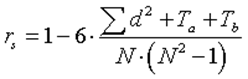 $r_s = 1 - 6 \cdot \frac{\sum d^2 + T_a + T_b}{N \cdot (N^2 - 1)}$